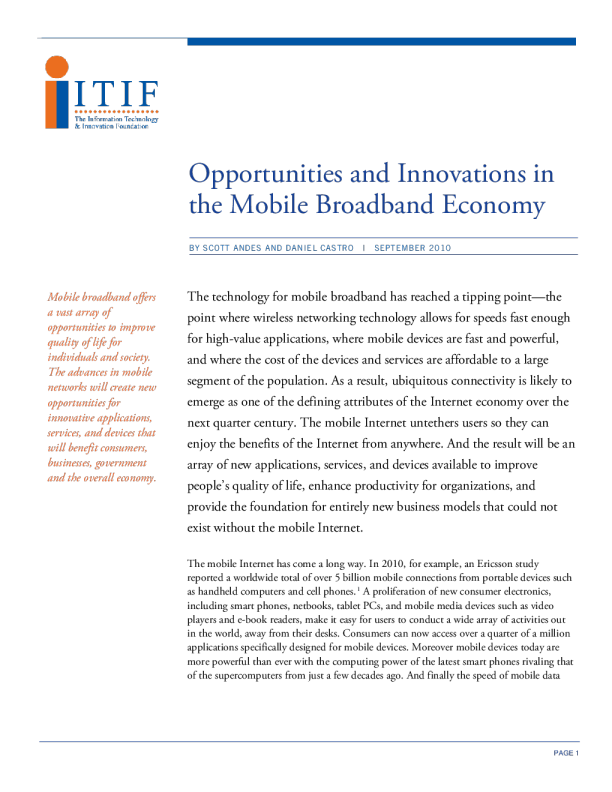 ITIF
The Information Technology & Innovation Foundation

Opportunities and Innovations in the Mobile Broadband Economy

BY SCOTT ANDES AND DANIEL CASTRO | SEPTEMBER 2010

Mobile broadband offers a vast array of opportunities to improve quality of life for individuals and society. The advances in mobile networks will create new opportunities for innovative applications, services, and devices that will benefit consumers, businesses, government and the overall economy.

The technology for mobile broadband has reached a tipping point—the point where wireless networking technology allows for speeds fast enough for high-value applications, where mobile devices are fast and powerful, and where the cost of the devices and services are affordable to a large segment of the population. As a result, ubiquitous connectivity is likely to emerge as one of the defining attributes of the Internet economy over the next quarter century. The mobile Internet untethers users so they can enjoy the benefits of the Internet from anywhere. And the result will be an array of new applications, services, and devices available to improve people's quality of life, enhance productivity for organizations, and provide the foundation for entirely new business models that could not exist without the mobile Internet.

The mobile Internet has come a long way. In 2010, for example, an Ericsson study reported a worldwide total of over 5 billion mobile connections from portable devices such as handheld computers and cell phones.$^1$ A proliferation of new consumer electronics, including smart phones, netbooks, tablet PCs, and mobile media devices such as video players and e-book readers, make it easy for users to conduct a wide array of activities out in the world, away from their desks. Consumers can now access over a quarter of a million applications specifically designed for mobile devices. Moreover mobile devices today are more powerful than ever with the computing power of the latest smart phones rivaling that of the supercomputers from just a few decades ago. And finally the speed of mobile data

PAGE 1